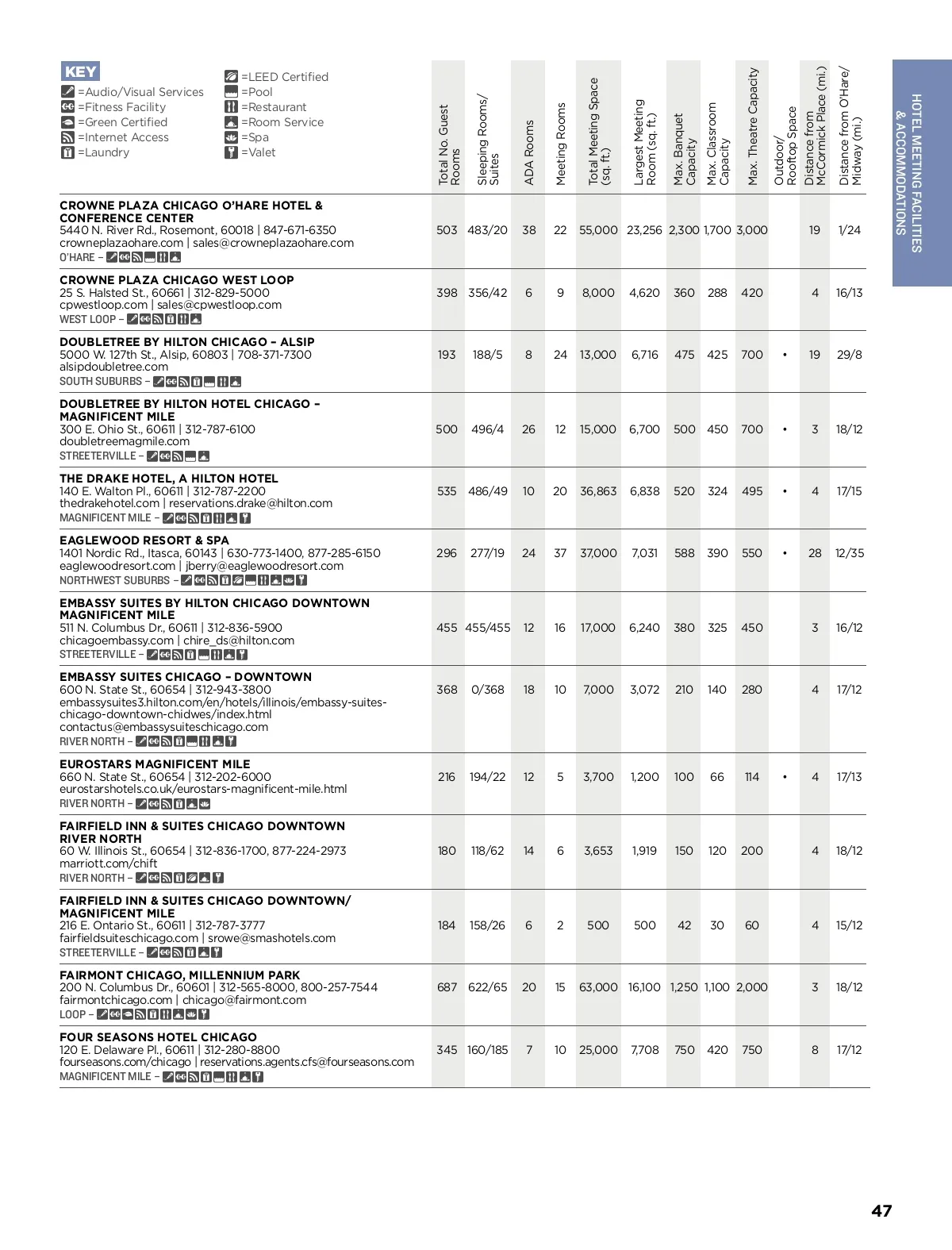 KEY
=Audio/Visual Services
=Fitness Facility
=Green Certified
=Internet Access
=Laundry
=LEED Certified
=Pool
=Restaurant
=Room Service
=Spa
=Valet

HOTEL MEETING FACILITIES & ACCOMMODATIONS

| | Total No. Guest Rooms | Sleeping Rooms/ Suites | ADA Rooms | Meeting Rooms | Total Meeting Space (sq. ft.) | Largest Meeting Room (sq. ft.) | Max. Banquet Capacity | Max. Classroom Capacity | Max. Theatre Capacity | Outdoor/ Rooftop Space | Distance from McCormick Place (mi.) | Distance from O'Hare/ Midway (mi.) |
|---|---|---|---|---|---|---|---|---|---|---|---|---|
| CROWNE PLAZA CHICAGO O'HARE HOTEL & CONFERENCE CENTER 5440 N. River Rd., Rosemont, 60018 \| 847-671-6350 crowneplazaohare.com \| sales@crowneplazaohare.com O'HARE – | 503 | 483/20 | 38 | 22 | 55,000 | 23,256 | 2,300 | 1,700 | 3,000 | | 19 | 1/24 |
| CROWNE PLAZA CHICAGO WEST LOOP 25 S. Halsted St., 60661 \| 312-829-5000 cpwestloop.com \| sales@cpwestloop.com WEST LOOP – | 398 | 356/42 | 6 | 9 | 8,000 | 4,620 | 360 | 288 | 420 | | 4 | 16/13 |
| DOUBLETREE BY HILTON CHICAGO – ALSIP 5000 W. 127th St., Alsip, 60803 \| 708-371-7300 alsipdoubletree.com SOUTH SUBURBS – | 193 | 188/5 | 8 | 24 | 13,000 | 6,716 | 475 | 425 | 700 | • | 19 | 29/8 |
| DOUBLETREE BY HILTON HOTEL CHICAGO – MAGNIFICENT MILE 300 E. Ohio St., 60611 \| 312-787-6100 doubletreemagmile.com STREETERVILLE – | 500 | 496/4 | 26 | 12 | 15,000 | 6,700 | 500 | 450 | 700 | • | 3 | 18/12 |
| THE DRAKE HOTEL, A HILTON HOTEL 140 E. Walton Pl., 60611 \| 312-787-2200 thedrakehotel.com \| reservations.drake@hilton.com MAGNIFICENT MILE – | 535 | 486/49 | 10 | 20 | 36,863 | 6,838 | 520 | 324 | 495 | • | 4 | 17/15 |
| EAGLEWOOD RESORT & SPA 1401 Nordic Rd., Itasca, 60143 \| 630-773-1400, 877-285-6150 eaglewoodresort.com \| jberry@eaglewoodresort.com NORTHWEST SUBURBS – | 296 | 277/19 | 24 | 37 | 37,000 | 7,031 | 588 | 390 | 550 | • | 28 | 12/35 |
| EMBASSY SUITES BY HILTON CHICAGO DOWNTOWN MAGNIFICENT MILE 511 N. Columbus Dr., 60611 \| 312-836-5900 chicagoembassy.com \| chire_ds@hilton.com STREETERVILLE – | 455 | 455/455 | 12 | 16 | 17,000 | 6,240 | 380 | 325 | 450 | | 3 | 16/12 |
| EMBASSY SUITES CHICAGO – DOWNTOWN 600 N. State St., 60654 \| 312-943-3800 embassysuites3.hilton.com/en/hotels/illinois/embassy-suites-chicago-downtown-chidwes/index.html contactus@embassysuiteschicago.com RIVER NORTH – | 368 | 0/368 | 18 | 10 | 7,000 | 3,072 | 210 | 140 | 280 | | 4 | 17/12 |
| EUROSTARS MAGNIFICENT MILE 660 N. State St., 60654 \| 312-202-6000 eurostarshotels.co.uk/eurostars-magnificent-mile.html RIVER NORTH – | 216 | 194/22 | 12 | 5 | 3,700 | 1,200 | 100 | 66 | 114 | • | 4 | 17/13 |
| FAIRFIELD INN & SUITES CHICAGO DOWNTOWN RIVER NORTH 60 W. Illinois St., 60654 \| 312-836-1700, 877-224-2973 marriott.com/chift RIVER NORTH – | 180 | 118/62 | 14 | 6 | 3,653 | 1,919 | 150 | 120 | 200 | | 4 | 18/12 |
| FAIRFIELD INN & SUITES CHICAGO DOWNTOWN/ MAGNIFICENT MILE 216 E. Ontario St., 60611 \| 312-787-3777 fairfieldsuiteschicago.com \| srowe@smashotels.com STREETERVILLE – | 184 | 158/26 | 6 | 2 | 500 | 500 | 42 | 30 | 60 | | 4 | 15/12 |
| FAIRMONT CHICAGO, MILLENNIUM PARK 200 N. Columbus Dr., 60601 \| 312-565-8000, 800-257-7544 fairmontchicago.com \| chicago@fairmont.com LOOP – | 687 | 622/65 | 20 | 15 | 63,000 | 16,100 | 1,250 | 1,100 | 2,000 | | 3 | 18/12 |
| FOUR SEASONS HOTEL CHICAGO 120 E. Delaware Pl., 60611 \| 312-280-8800 fourseasons.com/chicago \| reservations.agents.cfs@fourseasons.com MAGNIFICENT MILE – | 345 | 160/185 | 7 | 10 | 25,000 | 7,708 | 750 | 420 | 750 | | 8 | 17/12 |

47